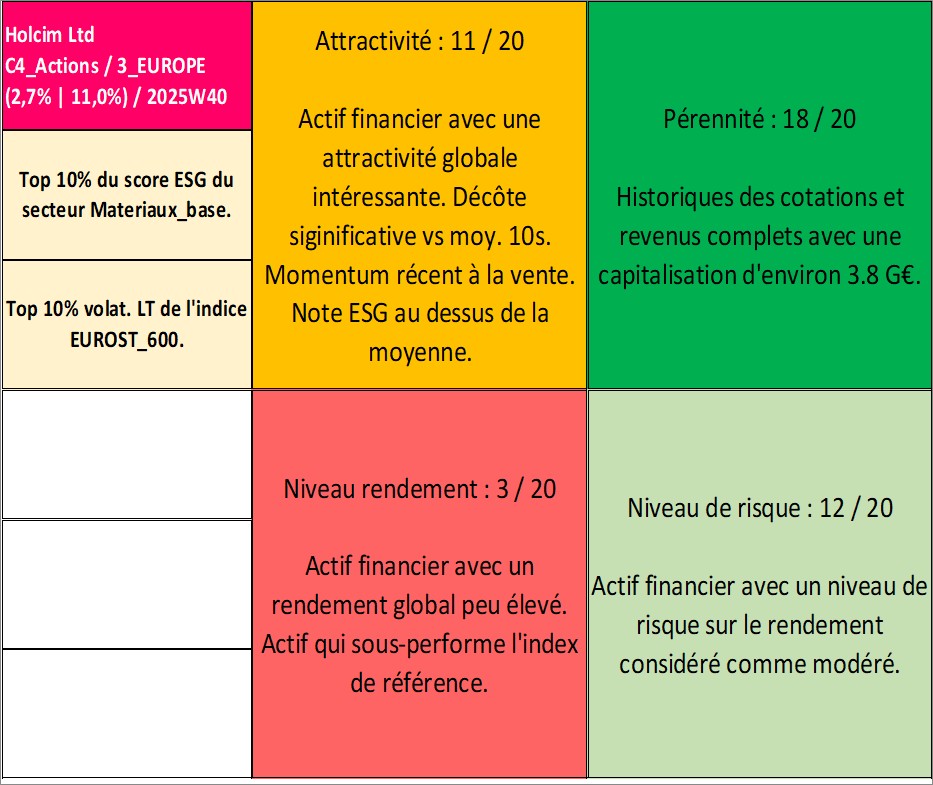 Holcim Ltd
C4_Actions / 3_EUROPE
(2,7% | 11,0%) / 2025W40

Top 10% du score ESG du secteur Materiaux_base.

Top 10% volat. LT de l'indice EUROST_600.

Attractivité : 11 / 20

Actif financier avec une attractivité globale intéressante. Décôte siginificative vs moy. 10s. Momentum récent à la vente. Note ESG au dessus de la moyenne.

Pérennité : 18 / 20

Historiques des cotations et revenus complets avec une capitalisation d'environ 3.8 G€.

Niveau rendement : 3 / 20

Actif financier avec un rendement global peu élevé. Actif qui sous-performe l'index de référence.

Niveau de risque : 12 / 20

Actif financier avec un niveau de risque sur le rendement considéré comme modéré.